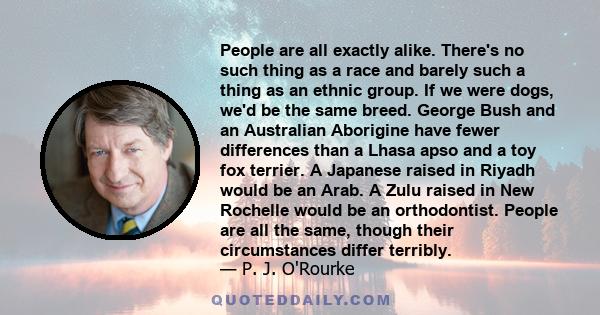 People are all exactly alike. There's no such thing as a race and barely such a thing as an ethnic group. If we were dogs, we'd be the same breed. George Bush and an Australian Aborigine have fewer differences than a Lhasa apso and a toy fox terrier. A Japanese raised in Riyadh would be an Arab. A Zulu raised in New Rochelle would be an orthodontist. People are all the same, though their circumstances differ terribly.
— P. J. O'Rourke

QUOTEDDAILY.COM